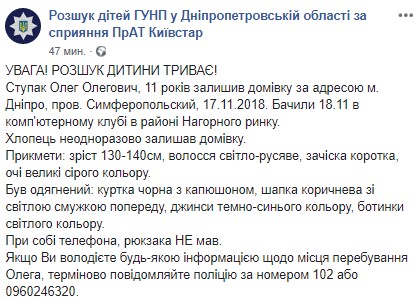 Розшук дітей ГУНП у Дніпропетровській області за сприяння ПрАТ Київстар
47 мин. ·

УВАГА! РОЗШУК ДИТИНИ ТРИВАЄ!
Ступак Олег Олегович, 11 років залишив домівку за адресою м. Дніпро, пров. Симферопольский, 17.11.2018. Бачили 18.11 в комп'ютерному клубі в районі Нагорного ринку.
Хлопець неодноразово залишав домівку.
Прикмети: зріст 130-140см, волосся світло-русяве, зачіска коротка, очі великі сірого кольору.
Був одягнений: куртка чорна з капюшоном, шапка коричнева зі світлою смужкою попереду, джинси темно-синього кольору, ботинки світлого кольору.
При собі телефона, рюкзака НЕ мав.
Якщо Ви володієте будь-якою інформацією щодо місця перебування Олега, терміново повідомляйте поліцію за номером 102 або 0960246320.